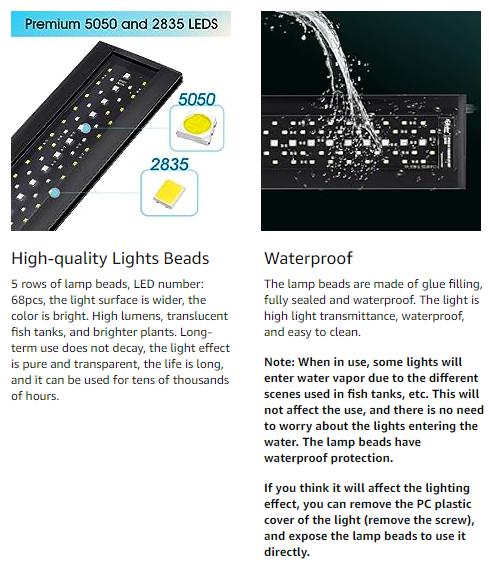 Premium 5050 and 2835 LEDS

5050

2835

High-quality Lights Beads

5 rows of lamp beads, LED number: 68pcs, the light surface is wider, the color is bright. High lumens, translucent fish tanks, and brighter plants. Long-term use does not decay, the light effect is pure and transparent, the life is long, and it can be used for tens of thousands of hours.

Waterproof

The lamp beads are made of glue filling, fully sealed and waterproof. The light is high light transmittance, waterproof, and easy to clean.

Note: When in use, some lights will enter water vapor due to the different scenes used in fish tanks, etc. This will not affect the use, and there is no need to worry about the lights entering the water. The lamp beads have waterproof protection.

If you think it will affect the lighting effect, you can remove the PC plastic cover of the light (remove the screw), and expose the lamp beads to use it directly.